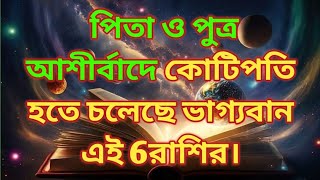 পিতা ও পুত্র আশীর্বাদে কোটিপতি হতে চলেছে ভাগ্যবান এই 6রাশির।